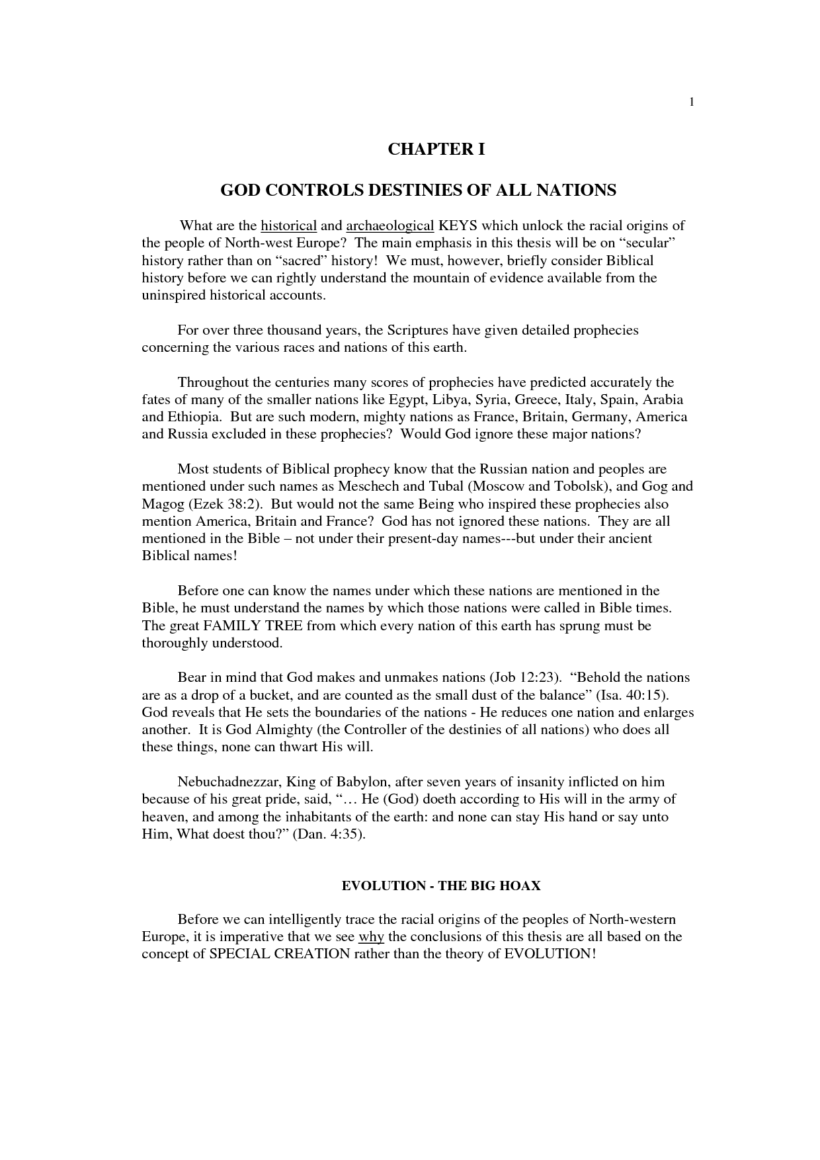 1

CHAPTER I

GOD CONTROLS DESTINIES OF ALL NATIONS

What are the historical and archaeological KEYS which unlock the racial origins of the people of North-west Europe? The main emphasis in this thesis will be on “secular” history rather than on “sacred” history! We must, however, briefly consider Biblical history before we can rightly understand the mountain of evidence available from the uninspired historical accounts.

For over three thousand years, the Scriptures have given detailed prophecies concerning the various races and nations of this earth.

Throughout the centuries many scores of prophecies have predicted accurately the fates of many of the smaller nations like Egypt, Libya, Syria, Greece, Italy, Spain, Arabia and Ethiopia. But are such modern, mighty nations as France, Britain, Germany, America and Russia excluded in these prophecies? Would God ignore these major nations?

Most students of Biblical prophecy know that the Russian nation and peoples are mentioned under such names as Meschech and Tubal (Moscow and Tobolsk), and Gog and Magog (Ezek 38:2). But would not the same Being who inspired these prophecies also mention America, Britain and France? God has not ignored these nations. They are all mentioned in the Bible – not under their present-day names---but under their ancient Biblical names!

Before one can know the names under which these nations are mentioned in the Bible, he must understand the names by which those nations were called in Bible times. The great FAMILY TREE from which every nation of this earth has sprung must be thoroughly understood.

Bear in mind that God makes and unmakes nations (Job 12:23). “Behold the nations are as a drop of a bucket, and are counted as the small dust of the balance” (Isa. 40:15). God reveals that He sets the boundaries of the nations - He reduces one nation and enlarges another. It is God Almighty (the Controller of the destinies of all nations) who does all these things, none can thwart His will.

Nebuchadnezzar, King of Babylon, after seven years of insanity inflicted on him because of his great pride, said, “… He (God) doeth according to His will in the army of heaven, and among the inhabitants of the earth: and none can stay His hand or say unto Him, What doest thou?” (Dan. 4:35).

EVOLUTION - THE BIG HOAX

Before we can intelligently trace the racial origins of the peoples of North-western Europe, it is imperative that we see why the conclusions of this thesis are all based on the concept of SPECIAL CREATION rather than the theory of EVOLUTION!